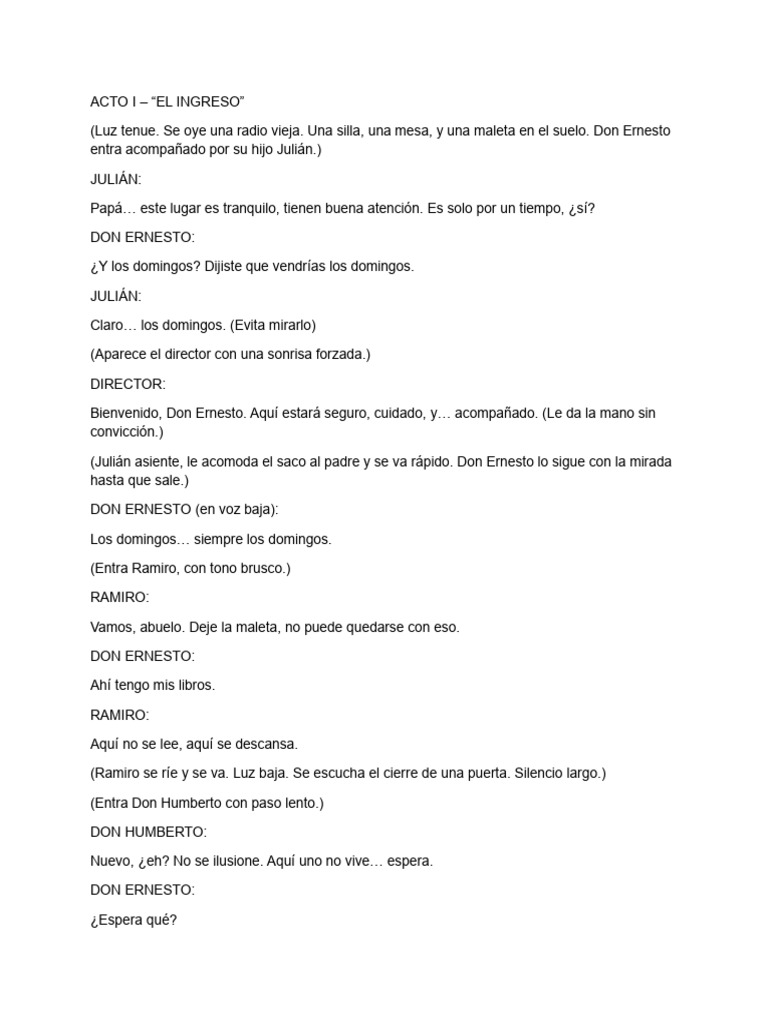 ACTO I – “EL INGRESO”

(Luz tenue. Se oye una radio vieja. Una silla, una mesa, y una maleta en el suelo. Don Ernesto entra acompañado por su hijo Julián.)

JULIÁN:

Papá… este lugar es tranquilo, tienen buena atención. Es solo por un tiempo, ¿sí?

DON ERNESTO:

¿Y los domingos? Dijiste que vendrías los domingos.

JULIÁN:

Claro… los domingos. (Evita mirarlo)

(Aparece el director con una sonrisa forzada.)

DIRECTOR:

Bienvenido, Don Ernesto. Aquí estará seguro, cuidado, y… acompañado. (Le da la mano sin convicción.)

(Julián asiente, le acomoda el saco al padre y se va rápido. Don Ernesto lo sigue con la mirada hasta que sale.)

DON ERNESTO (en voz baja):

Los domingos… siempre los domingos.

(Entra Ramiro, con tono brusco.)

RAMIRO:

Vamos, abuelo. Deje la maleta, no puede quedarse con eso.

DON ERNESTO:

Ahí tengo mis libros.

RAMIRO:

Aquí no se lee, aquí se descansa.

(Ramiro se ríe y se va. Luz baja. Se escucha el cierre de una puerta. Silencio largo.)

(Entra Don Humberto con paso lento.)

DON HUMBERTO:

Nuevo, ¿eh? No se ilusione. Aquí uno no vive… espera.

DON ERNESTO:

¿Espera qué?